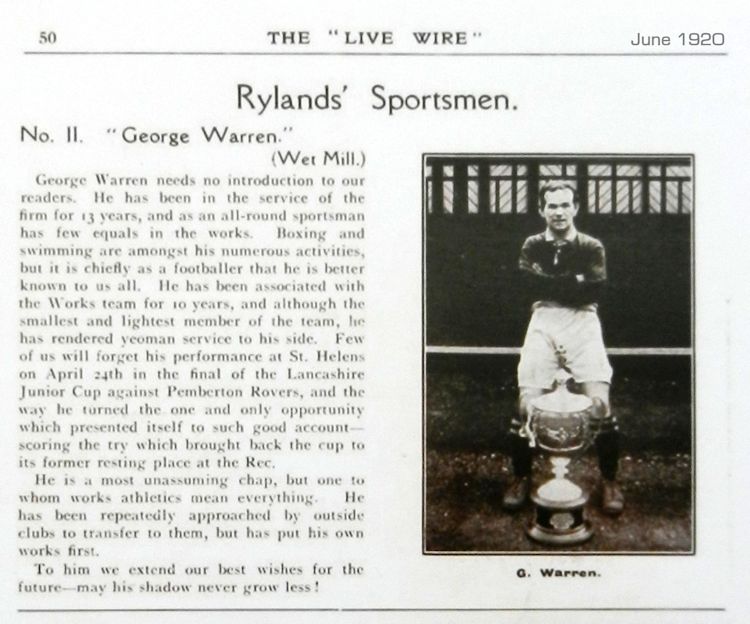 50 THE "LIVE WIRE" June 1920

Rylands' Sportsmen.

No. II. "George Warren."
(Wet Mill.)

George Warren needs no introduction to our readers. He has been in the service of the firm for 13 years, and as an all-round sportsman has few equals in the works. Boxing and swimming are amongst his numerous activities, but it is chiefly as a footballer that he is better known to us all. He has been associated with the Works team for 10 years, and although the smallest and lightest member of the team, he has rendered yeoman service to his side. Few of us will forget his performance at St. Helens on April 24th in the final of the Lancashire Junior Cup against Pemberton Rovers, and the way he turned the one and only opportunity which presented itself to such good account—scoring the try which brought back the cup to its former resting place at the Rec.

He is a most unassuming chap, but one to whom works athletics mean everything. He has been repeatedly approached by outside clubs to transfer to them, but has put his own works first.

To him we extend our best wishes for the future—may his shadow never grow less!

G. Warren.